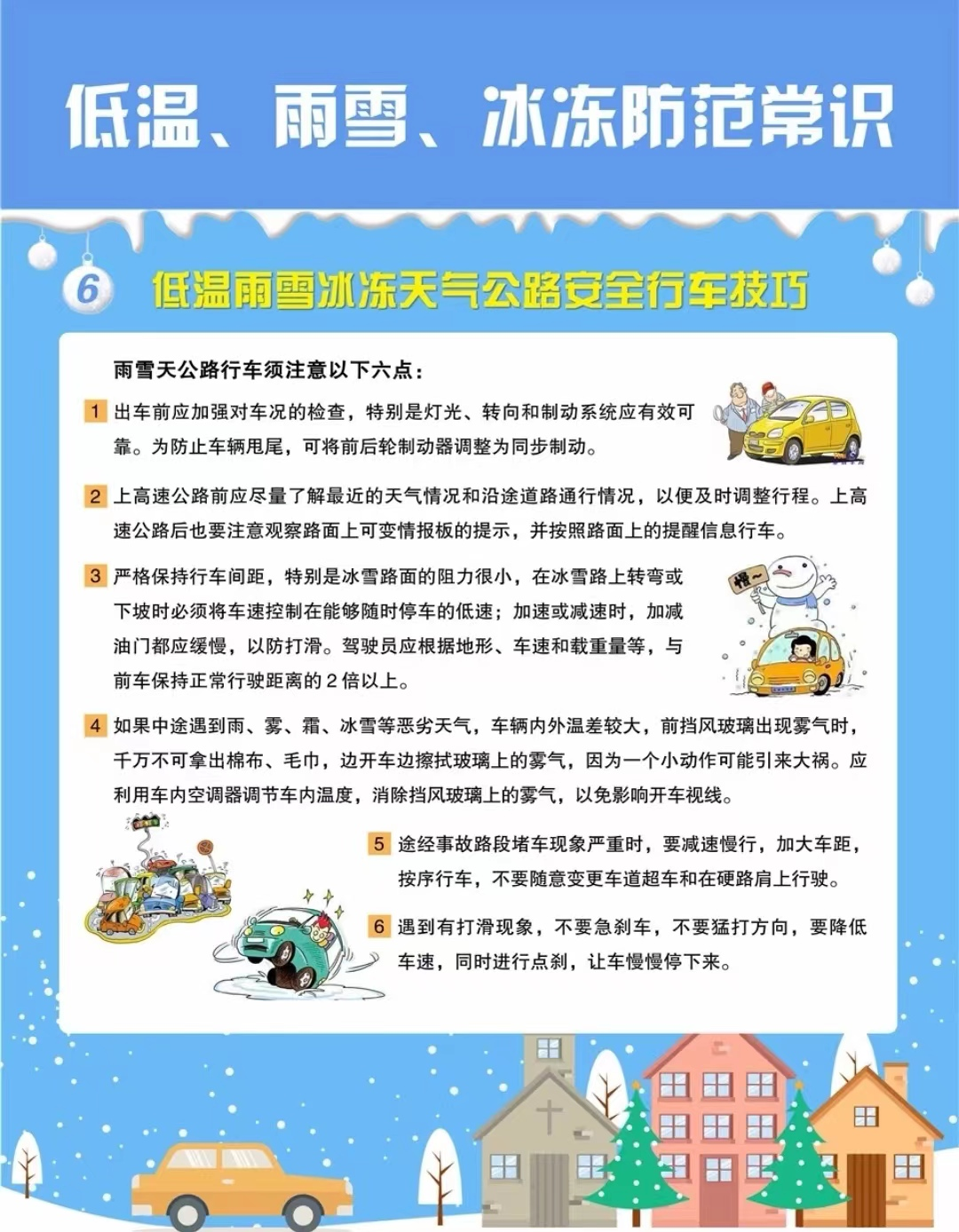 低温、雨雪、冰冻防范常识

6 低温雨雪冰冻天气公路安全行车技巧

雨雪天公路行车须注意以下六点：

1 出车前应加强对车况的检查，特别是灯光、转向和制动系统应有效可靠。为防止车辆甩尾，可将前后轮制动器调整为同步制动。

2 上高速公路前应尽量了解最近的天气情况和沿途道路通行情况，以便及时调整行程。上高速公路后也要注意观察路面上可变情报板的提示，并按照路面上的提醒信息行车。

3 严格保持行车间距，特别是冰雪路面的阻力很小，在冰雪路上转弯或下坡时必须将车速控制在能够随时停车的低速；加速或减速时，加减油门都应缓慢，以防打滑。驾驶员应根据地形、车速和载重量等，与前车保持正常行驶距离的2倍以上。

慢~

4 如果中途遇到雨、雾、霜、冰雪等恶劣天气，车辆内外温差较大，前挡风玻璃出现雾气时，千万不可拿出棉布、毛巾，边开车边擦拭玻璃上的雾气，因为一个小动作可能引来大祸。应利用车内空调器调节车内温度，消除挡风玻璃上的雾气，以免影响开车视线。

5 途经事故路段堵车现象严重时，要减速慢行，加大车距，按序行车，不要随意变更车道超车和在硬路肩上行驶。

6 遇到有打滑现象，不要急刹车，不要猛打方向，要降低车速，同时进行点刹，让车慢慢停下来。